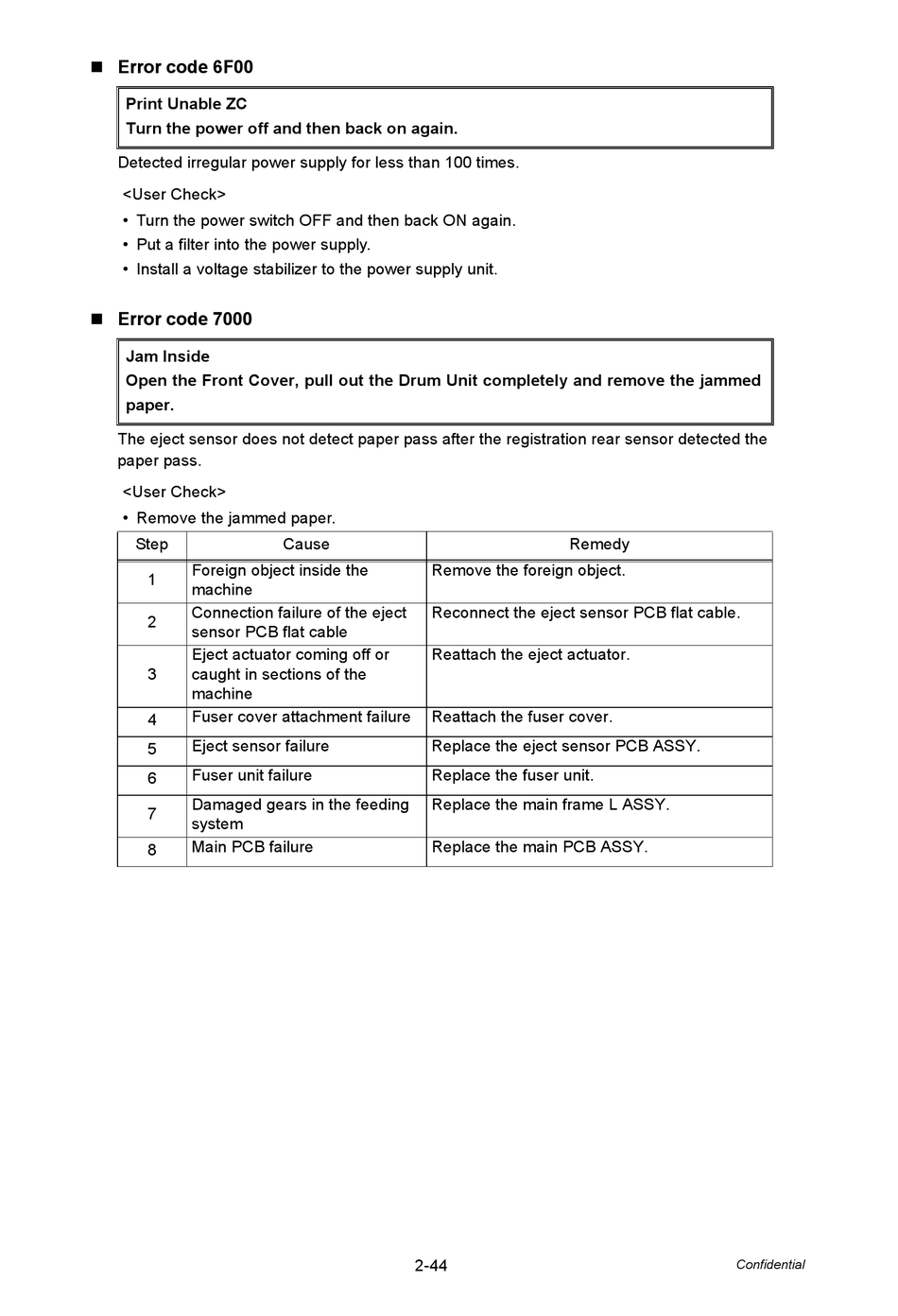 ■ Error code 6F00

Print Unable ZC
Turn the power off and then back on again.

Detected irregular power supply for less than 100 times.

<User Check>
• Turn the power switch OFF and then back ON again.
• Put a filter into the power supply.
• Install a voltage stabilizer to the power supply unit.

■ Error code 7000

Jam Inside
Open the Front Cover, pull out the Drum Unit completely and remove the jammed paper.

The eject sensor does not detect paper pass after the registration rear sensor detected the paper pass.

<User Check>
• Remove the jammed paper.

| Step | Cause | Remedy |
|---|---|---|
| 1 | Foreign object inside the machine | Remove the foreign object. |
| 2 | Connection failure of the eject sensor PCB flat cable | Reconnect the eject sensor PCB flat cable. |
| 3 | Eject actuator coming off or caught in sections of the machine | Reattach the eject actuator. |
| 4 | Fuser cover attachment failure | Reattach the fuser cover. |
| 5 | Eject sensor failure | Replace the eject sensor PCB ASSY. |
| 6 | Fuser unit failure | Replace the fuser unit. |
| 7 | Damaged gears in the feeding system | Replace the main frame L ASSY. |
| 8 | Main PCB failure | Replace the main PCB ASSY. |

2-44
Confidential